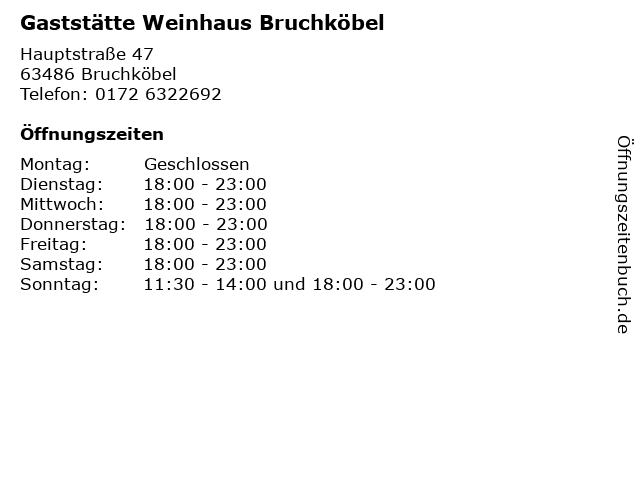 Gaststätte Weinhaus Bruchköbel

Hauptstraße 47
63486 Bruchköbel
Telefon: 0172 6322692

Öffnungszeiten

Montag: Geschlossen
Dienstag: 18:00 - 23:00
Mittwoch: 18:00 - 23:00
Donnerstag: 18:00 - 23:00
Freitag: 18:00 - 23:00
Samstag: 18:00 - 23:00
Sonntag: 11:30 - 14:00 und 18:00 - 23:00

Öffnungszeitenbuch.de